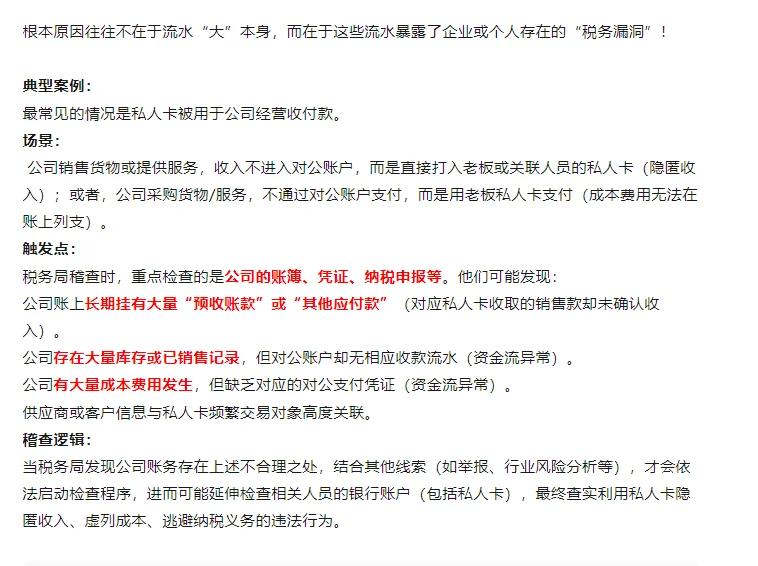 根本原因往往不在于流水“大”本身，而在于这些流水暴露了企业或个人存在的“税务漏洞”！

典型案例：
最常见的情况是私人卡被用于公司经营收付款。
场景：
公司销售货物或提供服务，收入不进入对公账户，而是直接打入老板或关联人员的私人卡（隐匿收入）；或者，公司采购货物/服务，不通过对公账户支付，而是用老板私人卡支付（成本费用无法在账上列支）。
触发点：
税务局稽查时，重点检查的是公司的账簿、凭证、纳税申报等。他们可能发现：
公司账上长期挂有大量“预收账款”或“其他应付款”（对应私人卡收取的销售款却未确认收入）。
公司存在大量库存或已销售记录，但对公账户却无相应收款流水（资金流异常）。
公司有大量成本费用发生，但缺乏对应的对公支付凭证（资金流异常）。
供应商或客户信息与私人卡频繁交易对象高度关联。
稽查逻辑：
当税务局发现公司账务存在上述不合理之处，结合其他线索（如举报、行业风险分析等），才会依法启动检查程序，进而可能延伸检查相关人员的银行账户（包括私人卡），最终查实利用私人卡隐匿收入、虚列成本、逃避纳税义务的违法行为。